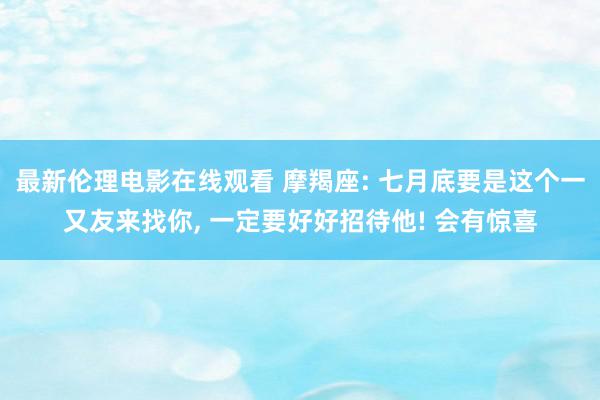 最新伦理电影在线观看 摩羯座: 七月底要是这个一又友来找你, 一定要好好招待他! 会有惊喜